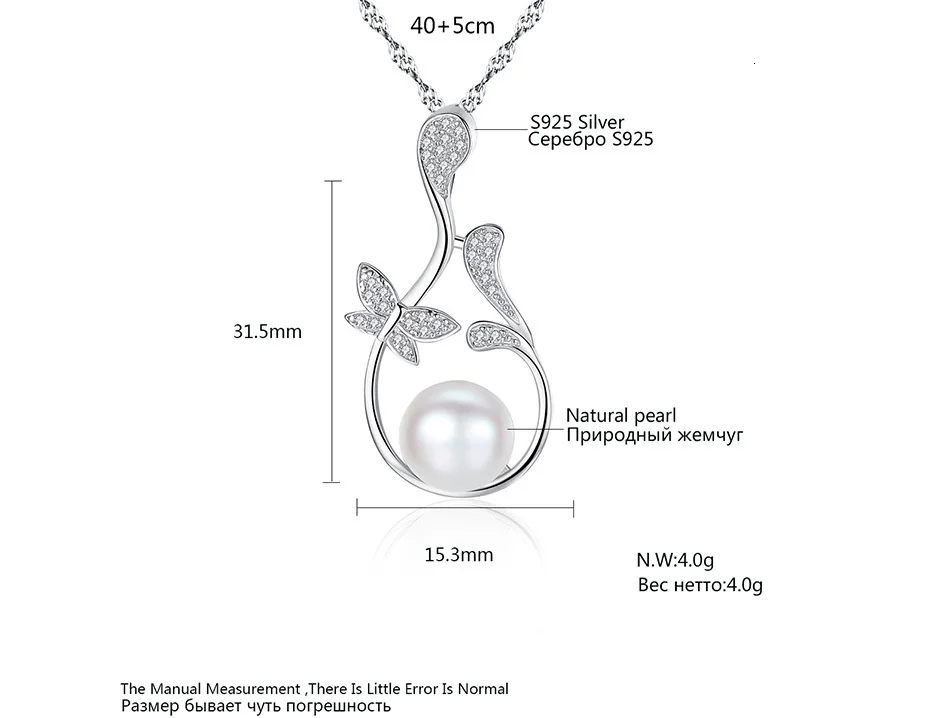 40+5cm

S925 Silver
Серебро S925

31.5mm

Natural pearl
Природный жемчуг

15.3mm

N.W:4.0g
Вес нетто:4.0g

The Manual Measurement ,There Is Little Error Is Normal
Размер бывает чуть погрешность